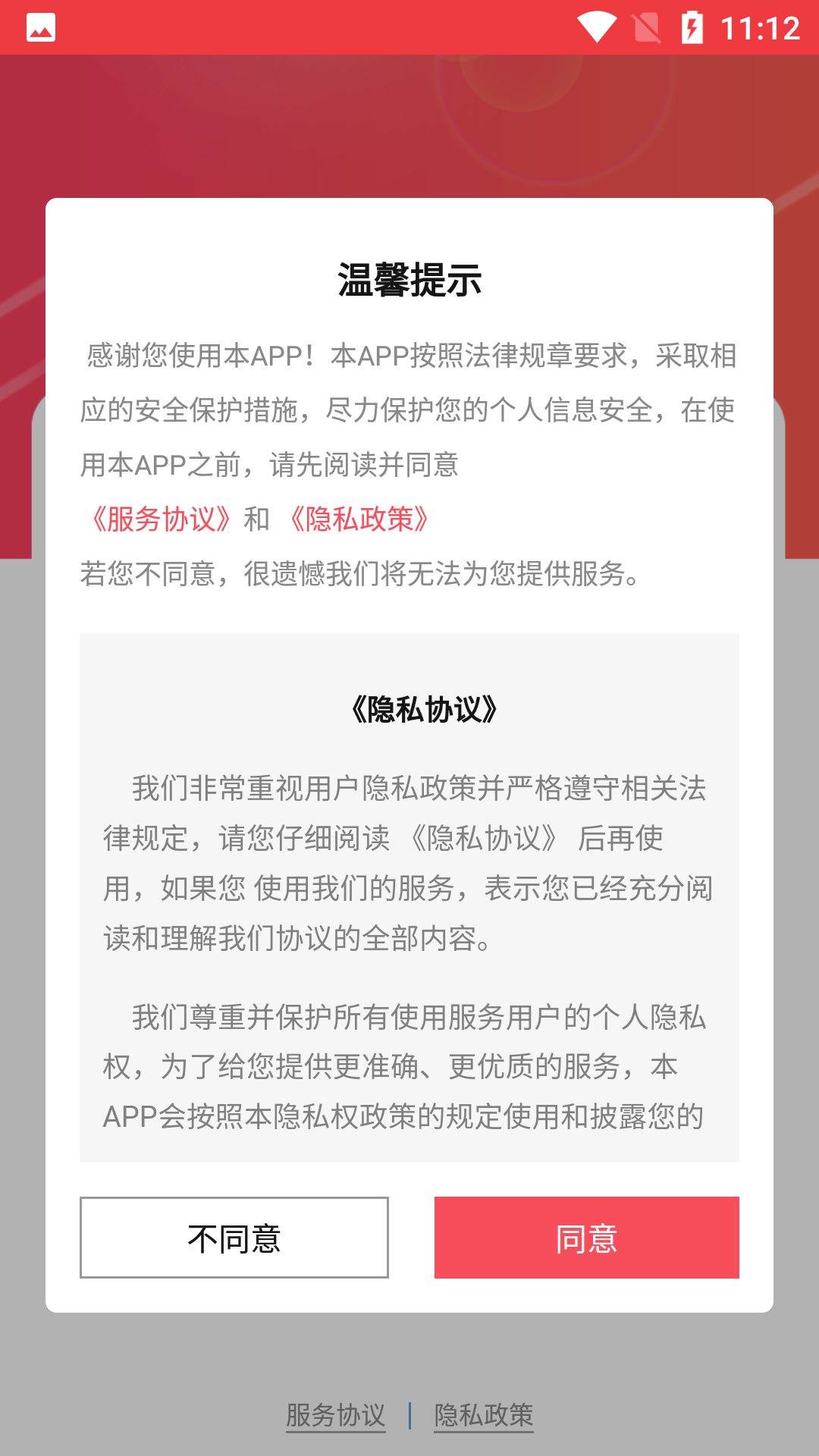 11:12

温馨提示

感谢您使用本APP！本APP按照法律规章要求，采取相应的安全保护措施，尽力保护您的个人信息安全，在使用本APP之前，请先阅读并同意

《服务协议》和 《隐私政策》

若您不同意，很遗憾我们将无法为您提供服务。

《隐私协议》

我们非常重视用户隐私政策并严格遵守相关法律规定，请您仔细阅读 《隐私协议》 后再使用，如果您 使用我们的服务，表示您已经充分阅读和理解我们协议的全部内容。

我们尊重并保护所有使用服务用户的个人隐私权，为了给您提供更准确、更优质的服务，本APP会按照本隐私权政策的规定使用和披露您的

不同意

同意

服务协议 | 隐私政策